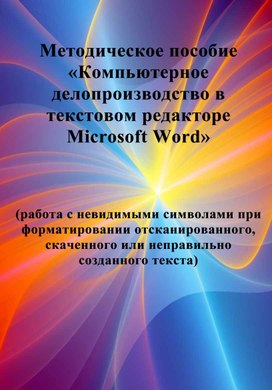 Методическое пособие «Компьютерное делопроизводство в текстовом редакторе Microsoft Word»

(работа с невидимыми символами при форматировании отсканированного, скаченного или неправильно созданного текста)